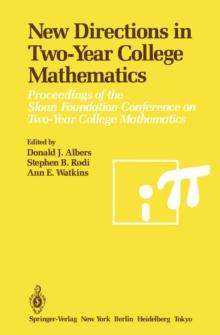 New Directions in Two-Year College Mathematics

Proceedings of the Sloan Foundation Conference on Two-Year College Mathematics

Edited by
Donald J. Albers
Stephen B. Rodi
Ann E. Watkins

$i\pi$

Springer-Verlag New York Berlin Heidelberg Tokyo